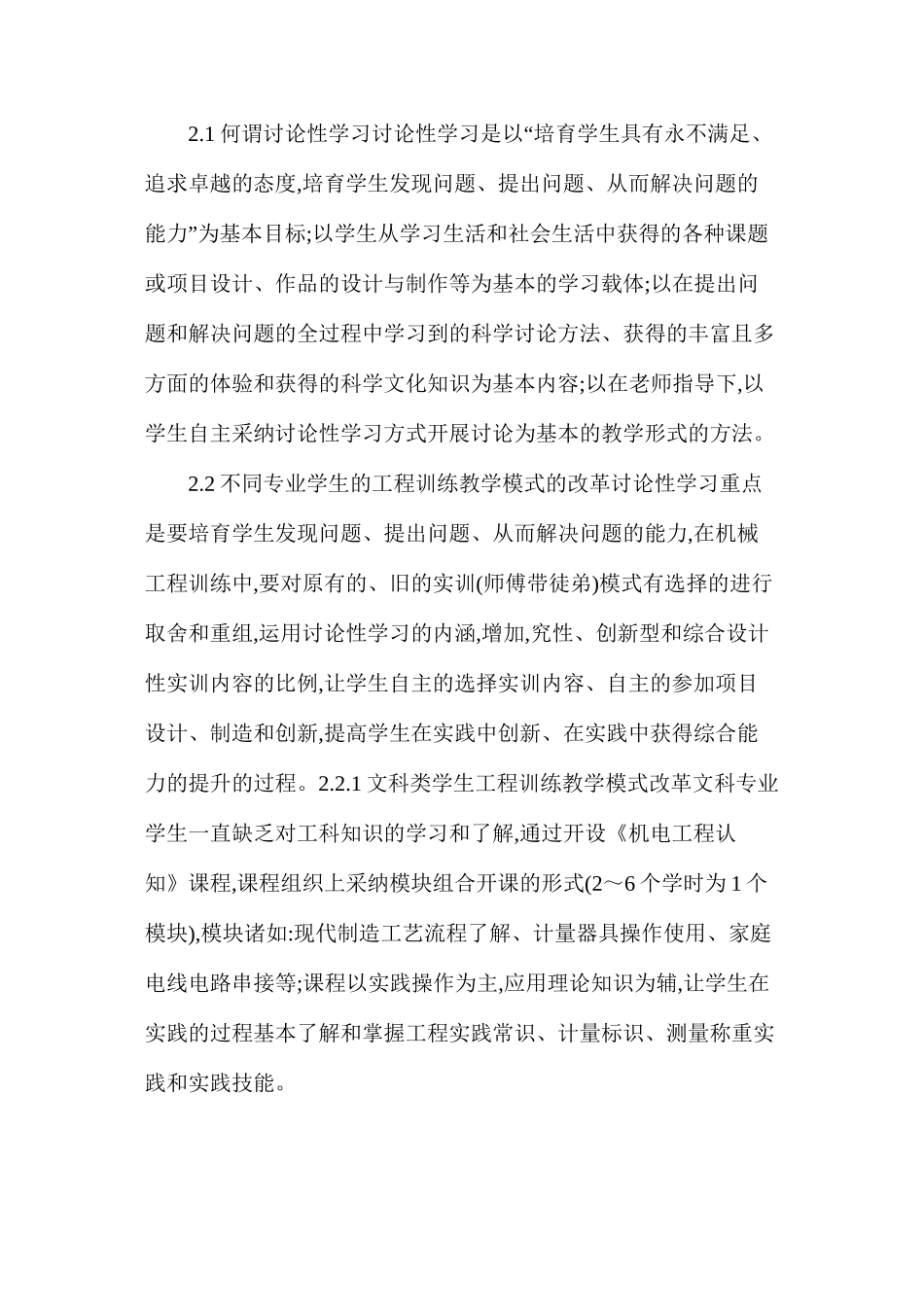 2.1 何谓讨论性学习讨论性学习是以“培育学生具有永不满足、追求卓越的态度,培育学生发现问题、提出问题、从而解决问题的能力”为基本目标;以学生从学习生活和社会生活中获得的各种课题或项目设计、作品的设计与制作等为基本的学习载体;以在提出问题和解决问题的全过程中学习到的科学讨论方法、获得的丰富且多方面的体验和获得的科学文化知识为基本内容;以在老师指导下,以学生自主采纳讨论性学习方式开展讨论为基本的教学形式的方法。

2.2 不同专业学生的工程训练教学模式的改革讨论性学习重点是要培育学生发现问题、提出问题、从而解决问题的能力,在机械工程训练中,要对原有的、旧的实训(师傅带徒弟)模式有选择的进行取舍和重组,运用讨论性学习的内涵,增加,究性、创新型和综合设计性实训内容的比例,让学生自主的选择实训内容、自主的参加项目设计、制造和创新,提高学生在实践中创新、在实践中获得综合能力的提升的过程。2.2.1 文科类学生工程训练教学模式改革文科专业学生一直缺乏对工科知识的学习和了解,通过开设《机电工程认知》课程,课程组织上采纳模块组合开课的形式(2～6 个学时为 1 个模块),模块诸如:现代制造工艺流程了解、计量器具操作使用、家庭电线电路串接等;课程以实践操作为主,应用理论知识为辅,让学生在实践的过程基本了解和掌握工程实践常识、计量标识、测量称重实践和实践技能。